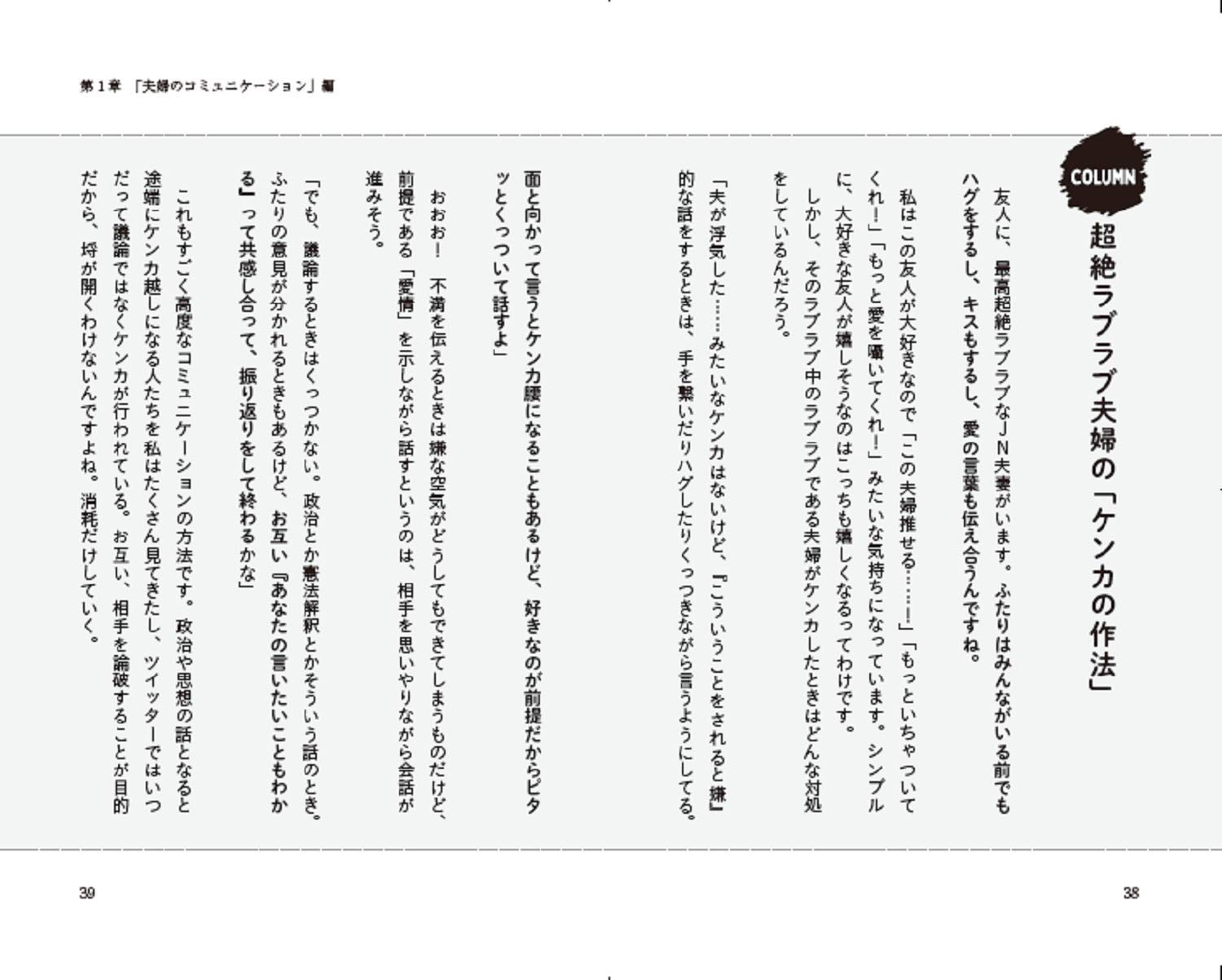 第1章 「夫婦のコミュニケーション」編

COLUMN

超絶ラブラブ夫婦の「ケンカの作法」

友人に、最高超絶ラブラブなJN夫妻がいます。ふたりはみんながいる前でもハグをするし、キスもするし、愛の言葉も伝え合うんですね。

私はこの友人が大好きなので「この夫婦推せる……!」「もっといちゃついてくれ!」「もっと愛を囁いてくれ!」みたいな気持ちになっています。シンプルに、大好きな友人が嬉しそうなのはこっちも嬉しくなるってわけです。

しかし、そのラブラブ中のラブラブである夫婦がケンカしたときはどんな対処をしているんだろう。

「夫が浮気した……みたいなケンカはないけど、『こういうことをされると嫌』的な話をするときは、手を繋いだりハグしたりくっつきながら言うようにしてる。面と向かって言うとケンカ腰になることもあるけど、好きなのが前提だからピタッとくっついて話すよ」

おおお! 不満を伝えるときは嫌な空気がどうしてもできてしまうものだけど、前提である「愛情」を示しながら話すというのは、相手を思いやりながら会話が進みそう。

「でも、議論するときはくっつかない。政治とか憲法解釈とかそういう話のとき。ふたりの意見が分かれるときもあるけど、お互い『あなたの言いたいこともわかる』って共感し合って、振り返りをして終わるかな」

これもすごく高度なコミュニケーションの方法です。政治や思想の話となると途端にケンカ越しになる人たちを私はたくさん見てきたし、ツイッターではいつだって議論ではなくケンカが行われている。お互い、相手を論破することが目的だから、埒が開くわけないんですよね。消耗だけしていく。

39

38